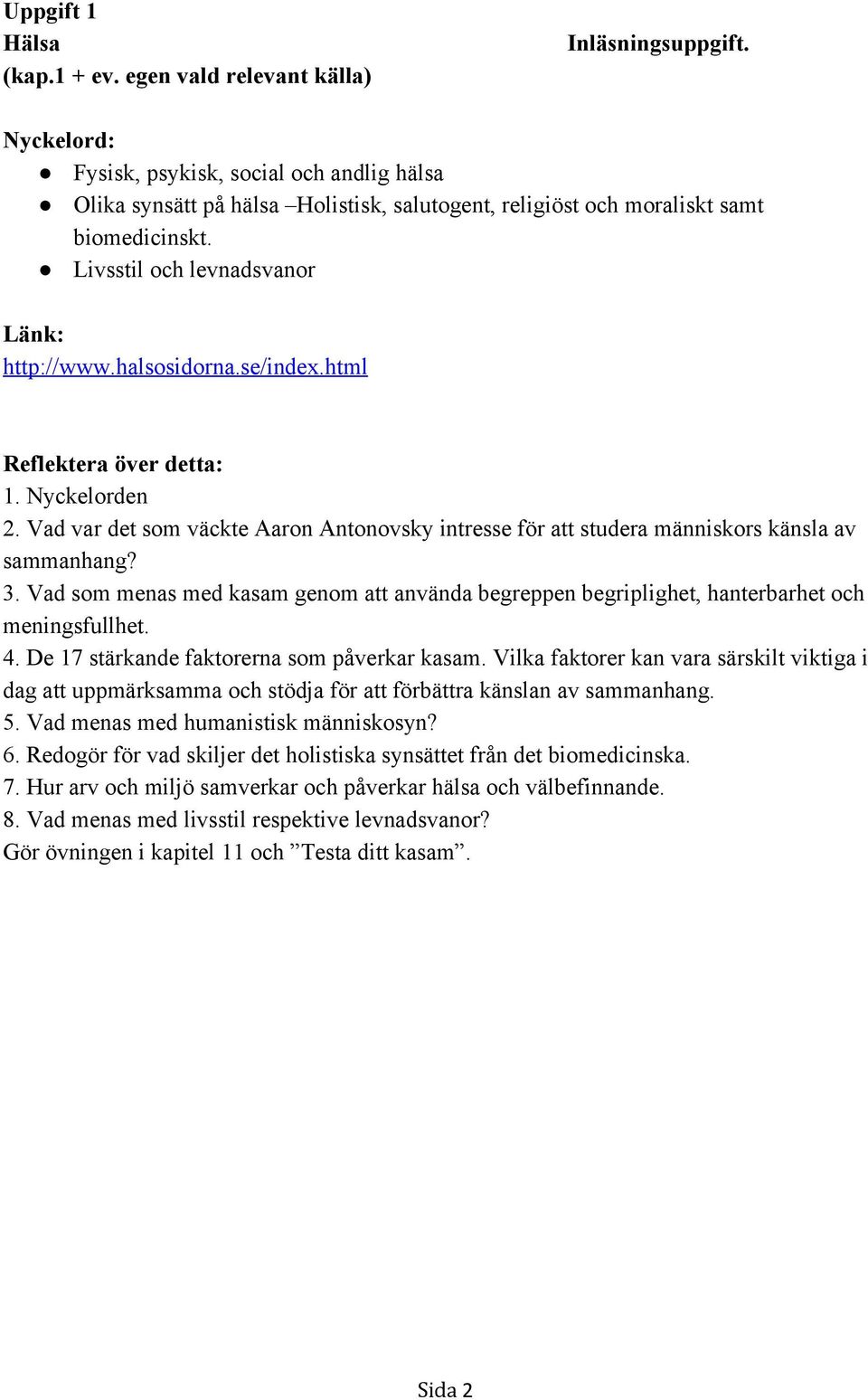 Uppgift 1
Hälsa
Inläsningsuppgift.
(kap.1 + ev. egen vald relevant källa)

Nyckelord:
● Fysisk, psykisk, social och andlig hälsa
● Olika synsätt på hälsa –Holistisk, salutogent, religiöst och moraliskt samt biomedicinskt.
● Livsstil och levnadsvanor

Länk:
http://www.halsosidorna.se/index.html

Reflektera över detta:
1. Nyckelorden
2. Vad var det som väckte Aaron Antonovsky intresse för att studera människors känsla av sammanhang?
3. Vad som menas med kasam genom att använda begreppen begriplighet, hanterbarhet och meningsfullhet.
4. De 17 stärkande faktorerna som påverkar kasam. Vilka faktorer kan vara särskilt viktiga i dag att uppmärksamma och stödja för att förbättra känslan av sammanhang.
5. Vad menas med humanistisk människosyn?
6. Redogör för vad skiljer det holistiska synsättet från det biomedicinska.
7. Hur arv och miljö samverkar och påverkar hälsa och välbefinnande.
8. Vad menas med livsstil respektive levnadsvanor?
Gör övningen i kapitel 11 och ”Testa ditt kasam”.

Sida 2